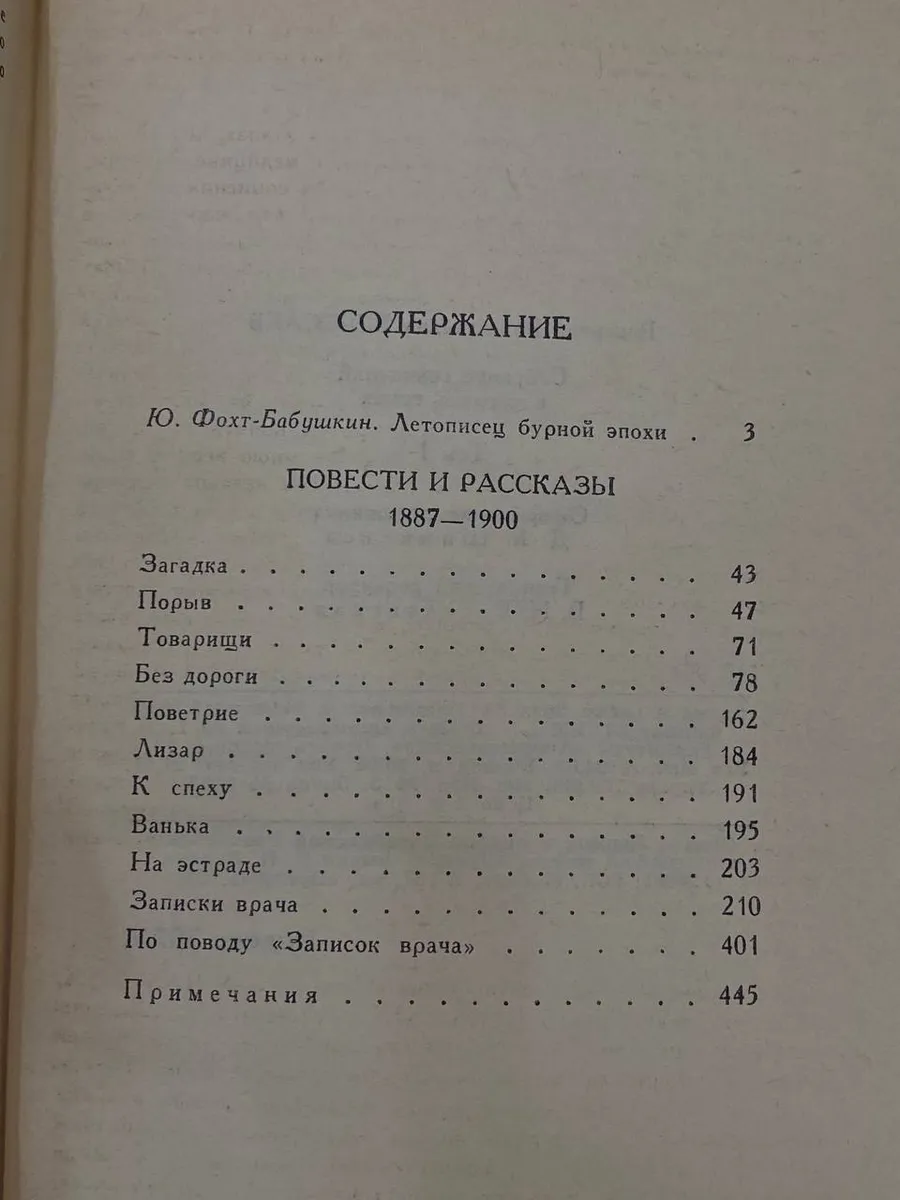 СОДЕРЖАНИЕ

Ю. Фохт-Бабушкин. Летописец бурной эпохи 3

ПОВЕСТИ И РАССКАЗЫ
1887—1900

Загадка 43
Порыв 47
Товарищи 71
Без дороги 78
Поветрие 162
Лизар 184
К спеху 191
Ванька 195
На эстраде 203
Записки врача 210
По поводу «Записок врача» 401

Примечания 445